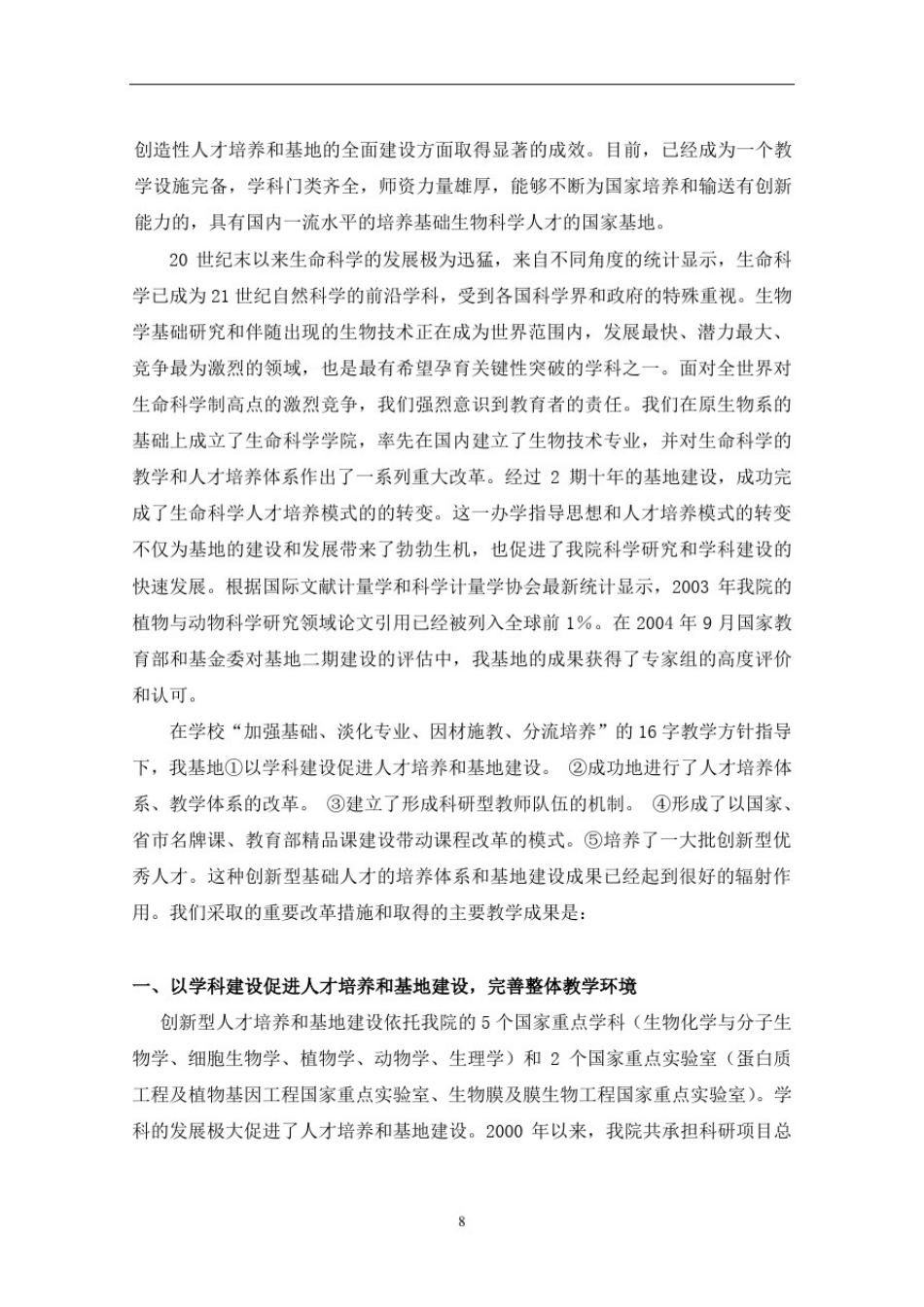 创造性人才培养和基地的全面建设方面取得显著的成效。目前，已经成为一个教学设施完备，学科门类齐全，师资力量雄厚，能够不断为国家培养和输送有创新能力的，具有国内一流水平的培养基础生物科学人才的国家基地。

20 世纪末以来生命科学的发展极为迅猛，来自不同角度的统计显示，生命科学已成为 21 世纪自然科学的前沿学科，受到各国科学界和政府的特殊重视。生物学基础研究和伴随出现的生物技术正在成为世界范围内，发展最快、潜力最大、竞争最为激烈的领域，也是最有希望孕育关键性突破的学科之一。面对全世界对生命科学制高点的激烈竞争，我们强烈意识到教育者的责任。我们在原生物系的基础上成立了生命科学学院，率先在国内建立了生物技术专业，并对生命科学的教学和人才培养体系作出了一系列重大改革。经过 2 期十年的基地建设，成功完成了生命科学人才培养模式的的转变。这一办学指导思想和人才培养模式的转变不仅为基地的建设和发展带来了勃勃生机，也促进了我院科学研究和学科建设的快速发展。根据国际文献计量学和科学计量学协会最新统计显示，2003 年我院的植物与动物科学研究领域论文引用已经被列入全球前 1%。在 2004 年 9 月国家教育部和基金委对基地二期建设的评估中，我基地的成果获得了专家组的高度评价和认可。

在学校“加强基础、淡化专业、因材施教、分流培养”的 16 字教学方针指导下，我基地①以学科建设促进人才培养和基地建设。 ②成功地进行了人才培养体系、教学体系的改革。 ③建立了形成科研型教师队伍的机制。 ④形成了以国家、省市名牌课、教育部精品课建设带动课程改革的模式。⑤培养了一大批创新型优秀人才。这种创新型基础人才的培养体系和基地建设成果已经起到很好的辐射作用。我们采取的重要改革措施和取得的主要教学成果是：

一、以学科建设促进人才培养和基地建设，完善整体教学环境

创新型人才培养和基地建设依托我院的 5 个国家重点学科（生物化学与分子生物学、细胞生物学、植物学、动物学、生理学）和 2 个国家重点实验室（蛋白质工程及植物基因工程国家重点实验室、生物膜及膜生物工程国家重点实验室）。学科的发展极大促进了人才培养和基地建设。2000 年以来，我院共承担科研项目总

8